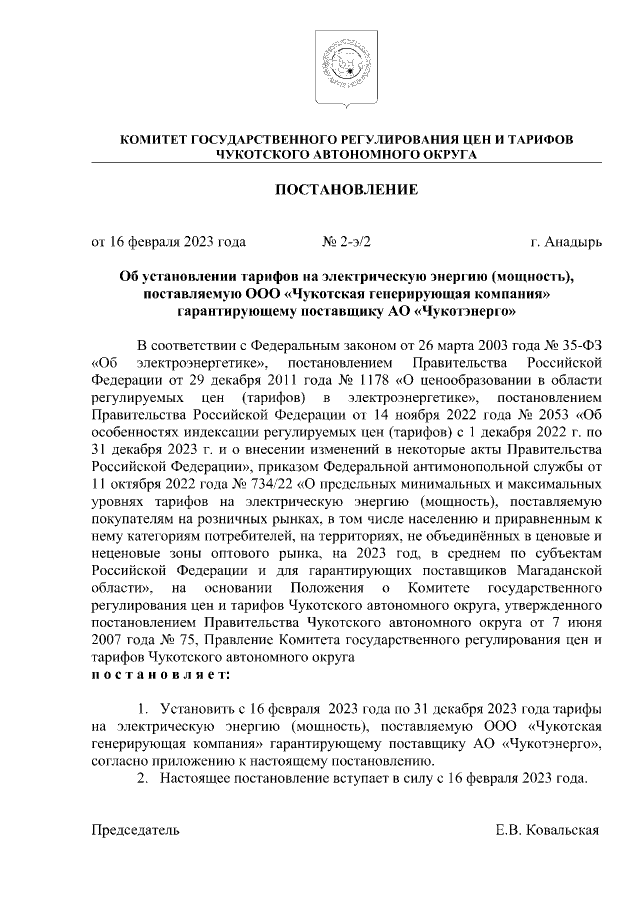 КОМИТЕТ ГОСУДАРСТВЕННОГО РЕГУЛИРОВАНИЯ ЦЕН И ТАРИФОВ ЧУКОТСКОГО АВТОНОМНОГО ОКРУГА

ПОСТАНОВЛЕНИЕ

от 16 февраля 2023 года № 2-э/2 г. Анадырь

Об установлении тарифов на электрическую энергию (мощность), поставляемую ООО «Чукотская генерирующая компания» гарантирующему поставщику АО «Чукотэнерго»

В соответствии с Федеральным законом от 26 марта 2003 года № 35-ФЗ «Об электроэнергетике», постановлением Правительства Российской Федерации от 29 декабря 2011 года № 1178 «О ценообразовании в области регулируемых цен (тарифов) в электроэнергетике», постановлением Правительства Российской Федерации от 14 ноября 2022 года № 2053 «Об особенностях индексации регулируемых цен (тарифов) с 1 декабря 2022 г. по 31 декабря 2023 г. и о внесении изменений в некоторые акты Правительства Российской Федерации», приказом Федеральной антимонопольной службы от 11 октября 2022 года № 734/22 «О предельных минимальных и максимальных уровнях тарифов на электрическую энергию (мощность), поставляемую покупателям на розничных рынках, в том числе населению и приравненным к нему категориям потребителей, на территориях, не объединённых в ценовые и неценовые зоны оптового рынка, на 2023 год, в среднем по субъектам Российской Федерации и для гарантирующих поставщиков Магаданской области», на основании Положения о Комитете государственного регулирования цен и тарифов Чукотского автономного округа, утвержденного постановлением Правительства Чукотского автономного округа от 7 июня 2007 года № 75, Правление Комитета государственного регулирования цен и тарифов Чукотского автономного округа
п о с т а н о в л я е т:

1. Установить с 16 февраля 2023 года по 31 декабря 2023 года тарифы на электрическую энергию (мощность), поставляемую ООО «Чукотская генерирующая компания» гарантирующему поставщику АО «Чукотэнерго», согласно приложению к настоящему постановлению.
2. Настоящее постановление вступает в силу с 16 февраля 2023 года.

Председатель Е.В. Ковальская